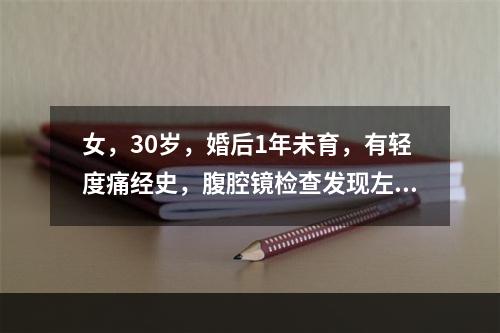 女，30岁，婚后1年未育，有轻度痛经史，腹腔镜检查发现左...